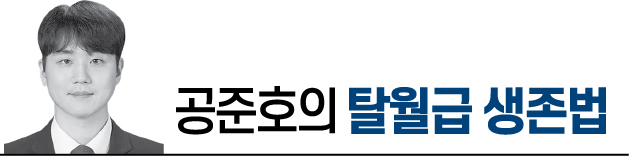 공준호의 탈월급 생존법